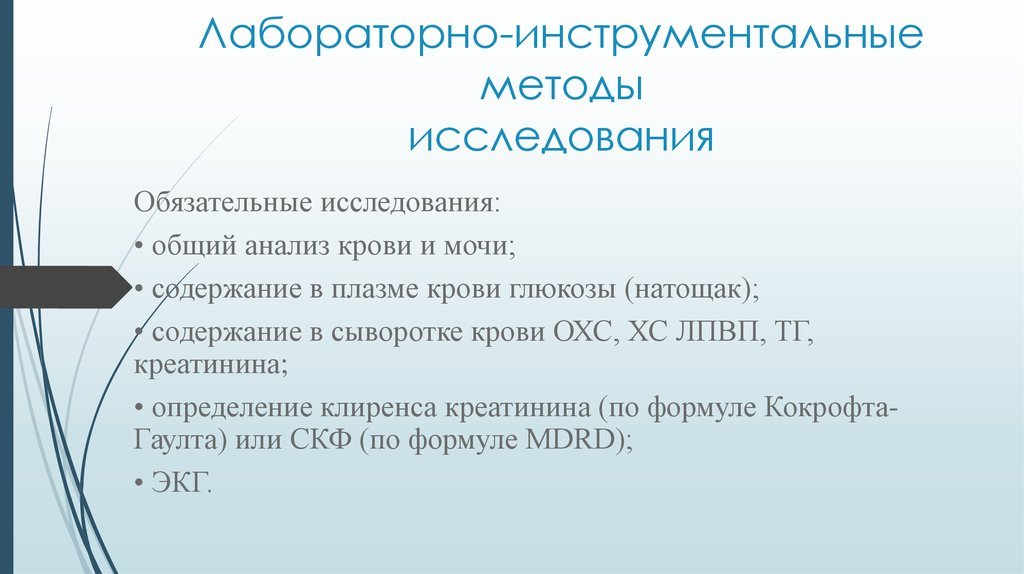 Лабораторно-инструментальные методы исследования

Обязательные исследования:

• общий анализ крови и мочи;

• содержание в плазме крови глюкозы (натощак);

• содержание в сыворотке крови ОХС, ХС ЛПВП, ТГ, креатинина;

• определение клиренса креатинина (по формуле Кокрофта-Гаулта) или СКФ (по формуле MDRD);

• ЭКГ.